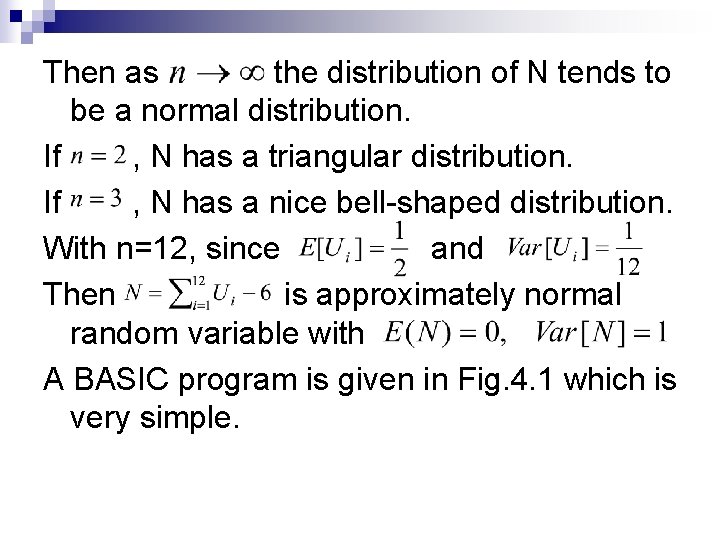 Then as $n \to \infty$ the distribution of N tends to be a normal distribution.

If $n = 2$, N has a triangular distribution.

If $n = 3$, N has a nice bell-shaped distribution.

With n=12, since $E[U_i] = \frac{1}{2}$ and $Var[U_i] = \frac{1}{12}$

Then $N = \sum_{i=1}^{12} U_i - 6$ is approximately normal random variable with $E(N) = 0, \quad Var[N] = 1$

A BASIC program is given in Fig.4.1 which is very simple.